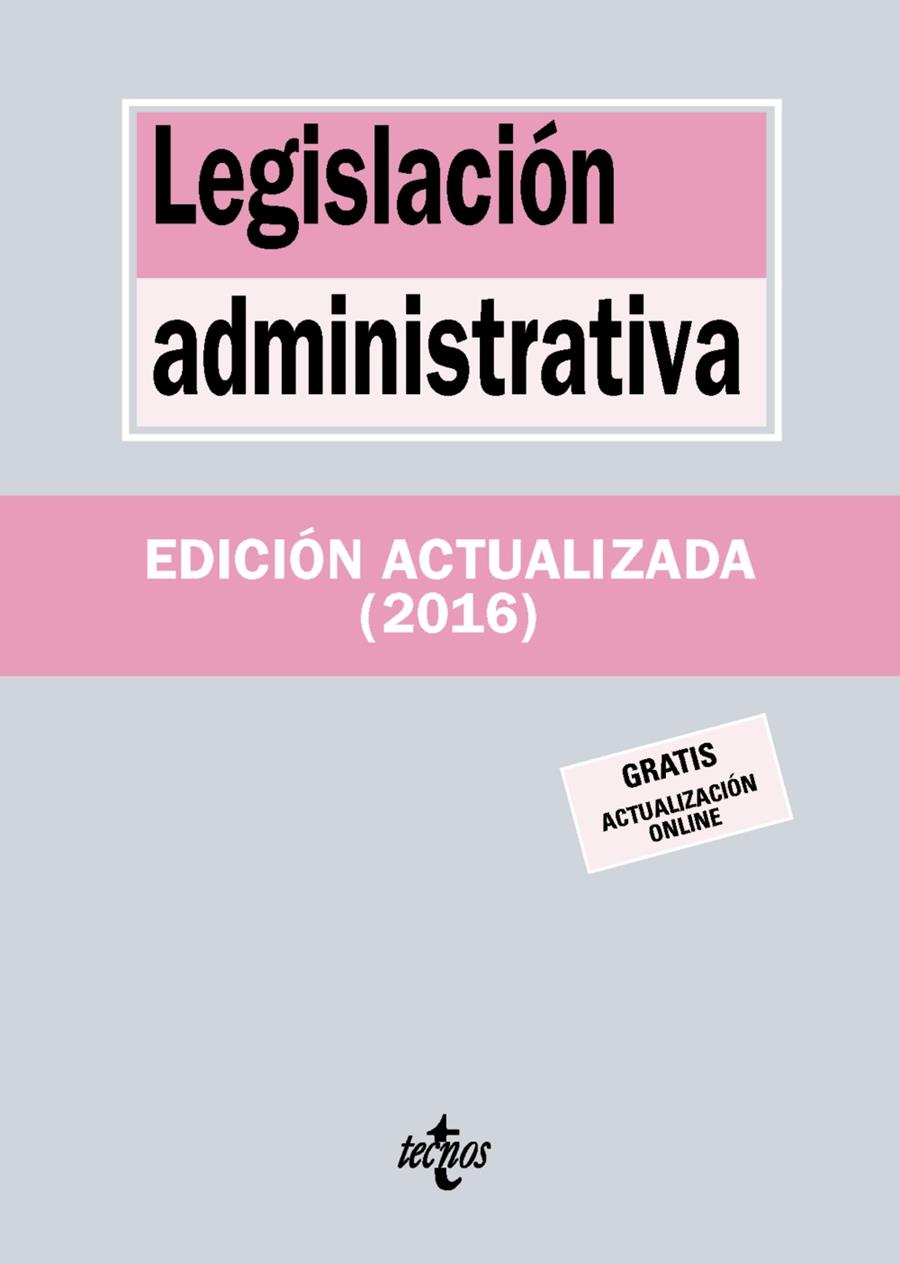 Legislación administrativa

EDICIÓN ACTUALIZADA (2016)

GRATIS
ACTUALIZACIÓN ONLINE

tecnos